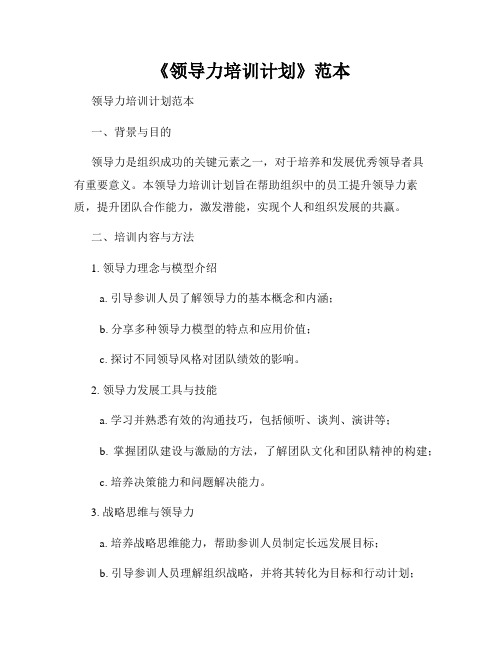 《领导力培训计划》范本

领导力培训计划范本

一、背景与目的

领导力是组织成功的关键元素之一，对于培养和发展优秀领导者具有重要意义。本领导力培训计划旨在帮助组织中的员工提升领导力素质，提升团队合作能力，激发潜能，实现个人和组织发展的共赢。

二、培训内容与方法

1. 领导力理念与模型介绍

a. 引导参训人员了解领导力的基本概念和内涵；

b. 分享多种领导力模型的特点和应用价值；

c. 探讨不同领导风格对团队绩效的影响。

2. 领导力发展工具与技能

a. 学习并熟悉有效的沟通技巧，包括倾听、谈判、演讲等；

b. 掌握团队建设与激励的方法，了解团队文化和团队精神的构建；

c. 培养决策能力和问题解决能力。

3. 战略思维与领导力

a. 培养战略思维能力，帮助参训人员制定长远发展目标；

b. 引导参训人员理解组织战略，并将其转化为目标和行动计划；